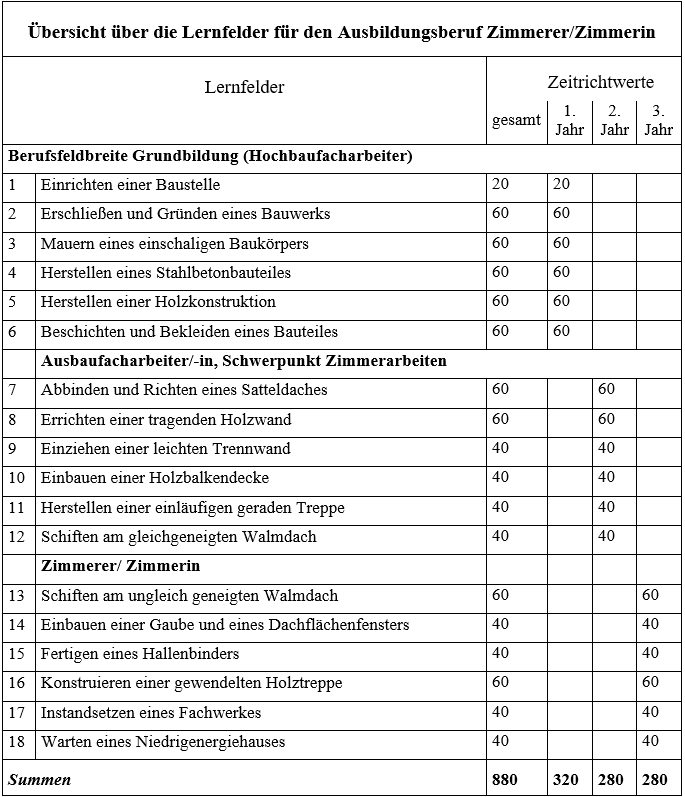 **Übersicht über die Lernfelder für den Ausbildungsberuf Zimmerer/Zimmerin**

| | Lernfelder | Zeitrichtwerte gesamt | 1. Jahr | 2. Jahr | 3. Jahr |
|---|---|---|---|---|---|
| **Berufsfeldbreite Grundbildung (Hochbaufacharbeiter)** | | | | | |
| 1 | Einrichten einer Baustelle | 20 | 20 | | |
| 2 | Erschließen und Gründen eines Bauwerks | 60 | 60 | | |
| 3 | Mauern eines einschaligen Baukörpers | 60 | 60 | | |
| 4 | Herstellen eines Stahlbetonbauteiles | 60 | 60 | | |
| 5 | Herstellen einer Holzkonstruktion | 60 | 60 | | |
| 6 | Beschichten und Bekleiden eines Bauteiles | 60 | 60 | | |
| | **Ausbaufacharbeiter/-in, Schwerpunkt Zimmerarbeiten** | | | | |
| 7 | Abbinden und Richten eines Satteldaches | 60 | | 60 | |
| 8 | Errichten einer tragenden Holzwand | 60 | | 60 | |
| 9 | Einziehen einer leichten Trennwand | 40 | | 40 | |
| 10 | Einbauen einer Holzbalkendecke | 40 | | 40 | |
| 11 | Herstellen einer einläufigen geraden Treppe | 40 | | 40 | |
| 12 | Schiften am gleichgeneigten Walmdach | 40 | | 40 | |
| | **Zimmerer/ Zimmerin** | | | | |
| 13 | Schiften am ungleich geneigten Walmdach | 60 | | | 60 |
| 14 | Einbauen einer Gaube und eines Dachflächenfensters | 40 | | | 40 |
| 15 | Fertigen eines Hallenbinders | 40 | | | 40 |
| 16 | Konstruieren einer gewendelten Holztreppe | 60 | | | 60 |
| 17 | Instandsetzen eines Fachwerkes | 40 | | | 40 |
| 18 | Warten eines Niedrigenergiehauses | 40 | | | 40 |
| ***Summen*** | | **880** | **320** | **280** | **280** |